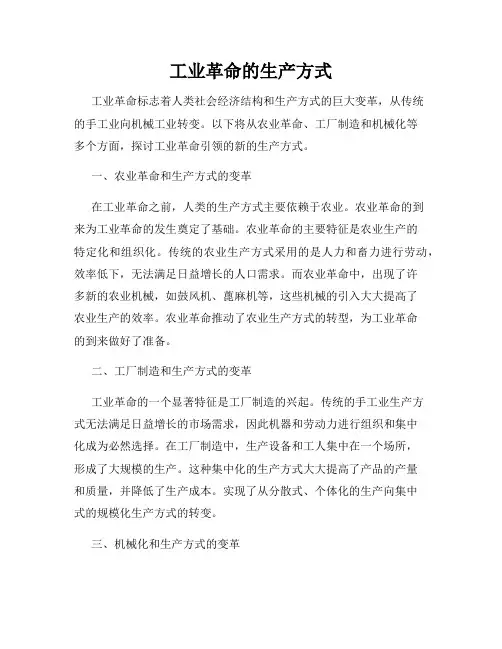 工业革命的生产方式

工业革命标志着人类社会经济结构和生产方式的巨大变革，从传统的手工业向机械工业转变。以下将从农业革命、工厂制造和机械化等多个方面，探讨工业革命引领的新的生产方式。

一、农业革命和生产方式的变革

在工业革命之前，人类的生产方式主要依赖于农业。农业革命的到来为工业革命的发生奠定了基础。农业革命的主要特征是农业生产的特定化和组织化。传统的农业生产方式采用的是人力和畜力进行劳动，效率低下，无法满足日益增长的人口需求。而农业革命中，出现了许多新的农业机械，如鼓风机、蓖麻机等，这些机械的引入大大提高了农业生产的效率。农业革命推动了农业生产方式的转型，为工业革命的到来做好了准备。

二、工厂制造和生产方式的变革

工业革命的一个显著特征是工厂制造的兴起。传统的手工业生产方式无法满足日益增长的市场需求，因此机器和劳动力进行组织和集中化成为必然选择。在工厂制造中，生产设备和工人集中在一个场所，形成了大规模的生产。这种集中化的生产方式大大提高了产品的产量和质量，并降低了生产成本。实现了从分散式、个体化的生产向集中式的规模化生产方式的转变。

三、机械化和生产方式的变革